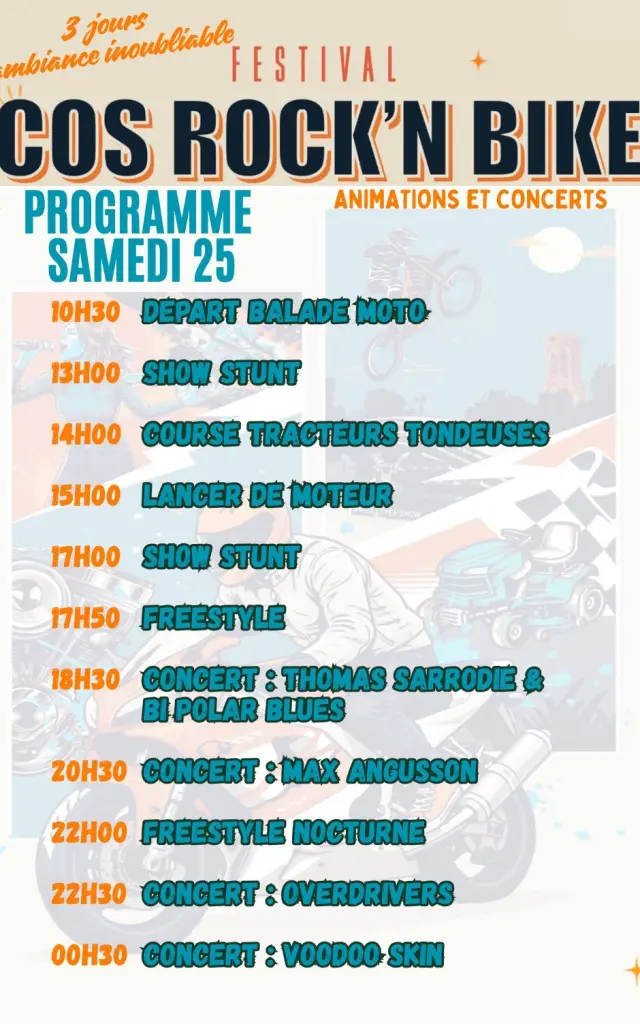 3 jours
ambiance inoubliable
FESTIVAL
COS ROCK'N BIKE
ANIMATIONS ET CONCERTS
PROGRAMME
SAMEDI 25

10H30 DEPART BALADE MOTO
13H00 SHOW STUNT
14H00 COURSE TRACTEURS TONDEUSES
15H00 LANCER DE MOTEUR
17H00 SHOW STUNT
17H50 FREESTYLE
18H30 CONCERT : THOMAS SARRODIE & BI POLAR BLUES
20H30 CONCERT : MAX ANGUSSON
22H00 FREESTYLE NOCTURNE
22H30 CONCERT : OVERDRIVERS
00H30 CONCERT : VOODOO SKIN